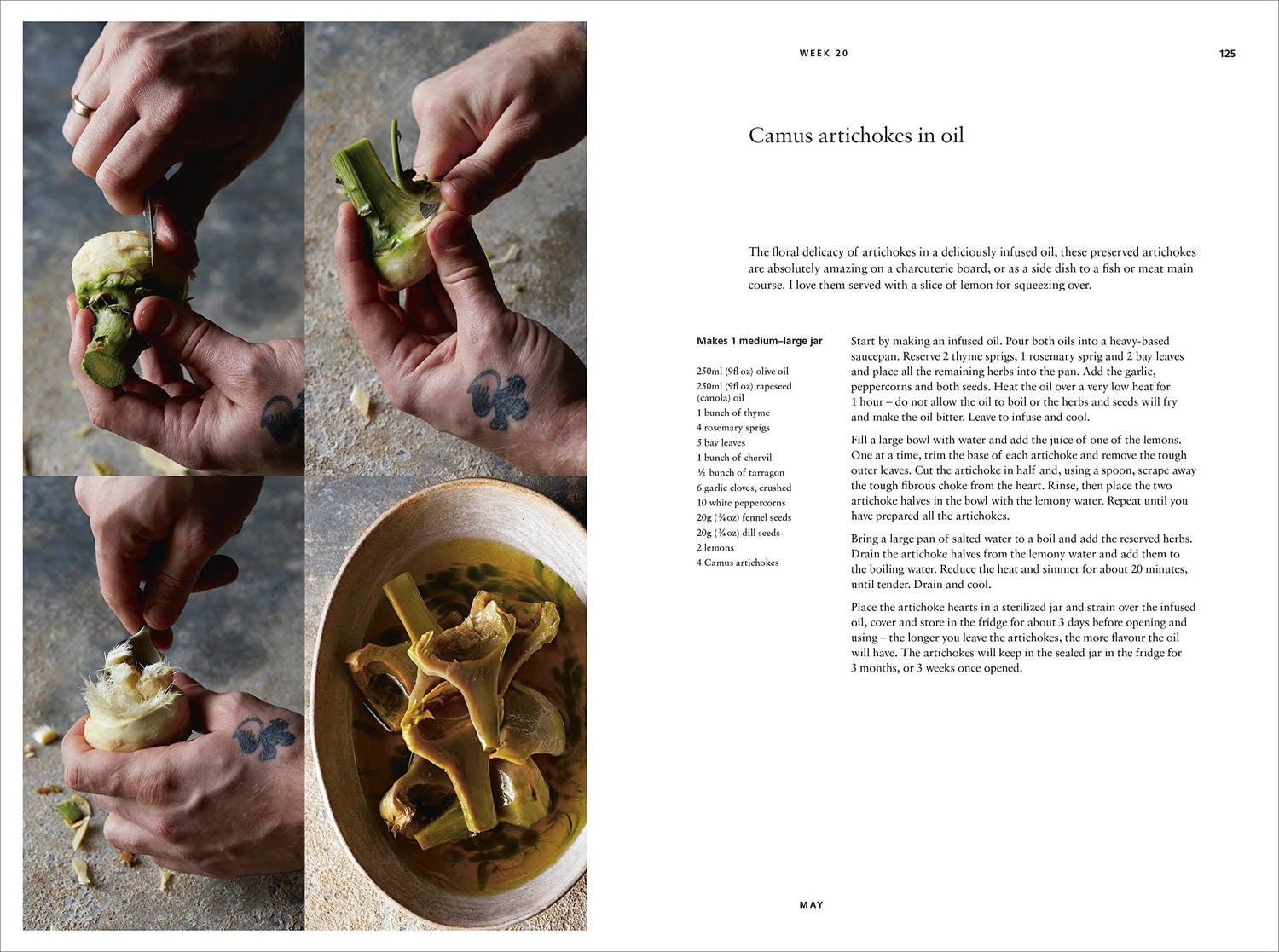 WEEK 20

125

Camus artichokes in oil

The floral delicacy of artichokes in a deliciously infused oil, these preserved artichokes are absolutely amazing on a charcuterie board, or as a side dish to a fish or meat main course. I love them served with a slice of lemon for squeezing over.

Makes 1 medium–large jar

250ml (9fl oz) olive oil
250ml (9fl oz) rapeseed (canola) oil
1 bunch of thyme
4 rosemary sprigs
5 bay leaves
1 bunch of chervil
½ bunch of tarragon
6 garlic cloves, crushed
10 white peppercorns
20g (¾oz) fennel seeds
20g (¾oz) dill seeds
2 lemons
4 Camus artichokes

Start by making an infused oil. Pour both oils into a heavy-based saucepan. Reserve 2 thyme sprigs, 1 rosemary sprig and 2 bay leaves and place all the remaining herbs into the pan. Add the garlic, peppercorns and both seeds. Heat the oil over a very low heat for 1 hour – do not allow the oil to boil or the herbs and seeds will fry and make the oil bitter. Leave to infuse and cool.

Fill a large bowl with water and add the juice of one of the lemons. One at a time, trim the base of each artichoke and remove the tough outer leaves. Cut the artichoke in half and, using a spoon, scrape away the tough fibrous choke from the heart. Rinse, then place the two artichoke halves in the bowl with the lemony water. Repeat until you have prepared all the artichokes.

Bring a large pan of salted water to a boil and add the reserved herbs. Drain the artichoke halves from the lemony water and add them to the boiling water. Reduce the heat and simmer for about 20 minutes, until tender. Drain and cool.

Place the artichoke hearts in a sterilized jar and strain over the infused oil, cover and store in the fridge for about 3 days before opening and using – the longer you leave the artichokes, the more flavour the oil will have. The artichokes will keep in the sealed jar in the fridge for 3 months, or 3 weeks once opened.

MAY